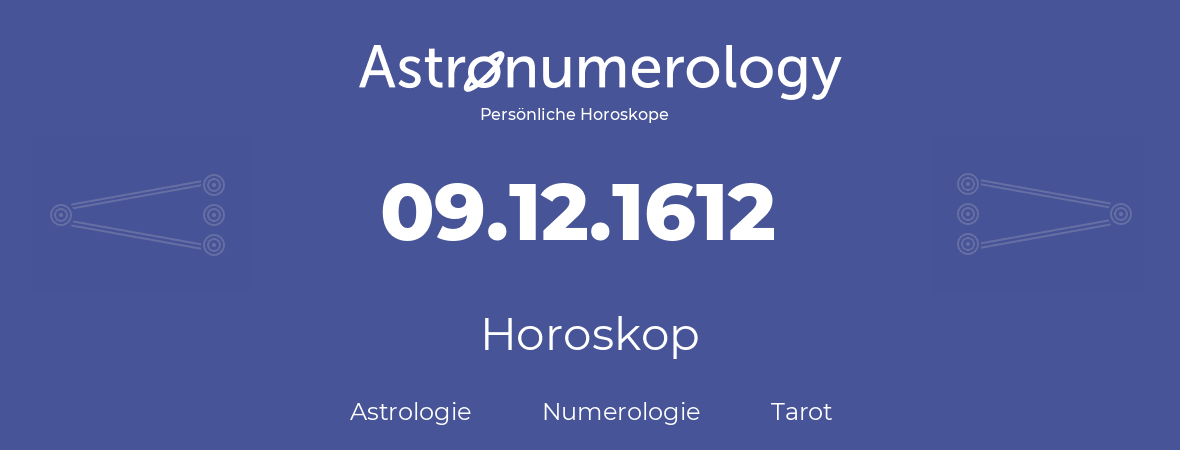 Astronumerology
Persönliche Horoskope

09.12.1612

Horoskop

Astrologie Numerologie Tarot